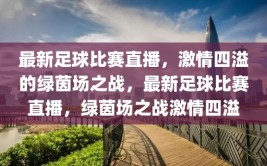 最新足球比赛直播，激情四溢的绿茵场之战，最新足球比赛直播，绿茵场之战激情四溢